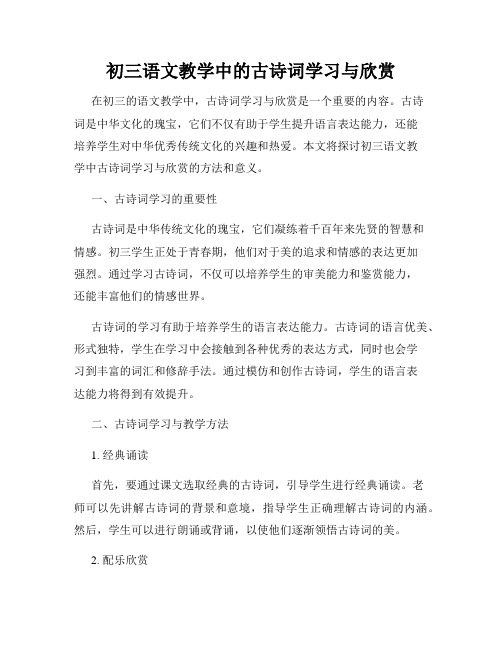 初三语文教学中的古诗词学习与欣赏

在初三的语文教学中，古诗词学习与欣赏是一个重要的内容。古诗词是中华文化的瑰宝，它们不仅有助于学生提升语言表达能力，还能培养学生对中华优秀传统文化的兴趣和热爱。本文将探讨初三语文教学中古诗词学习与欣赏的方法和意义。

一、古诗词学习的重要性

古诗词是中华传统文化的瑰宝，它们凝练着千百年来先贤的智慧和情感。初三学生正处于青春期，他们对于美的追求和情感的表达更加强烈。通过学习古诗词，不仅可以培养学生的审美能力和鉴赏能力，还能丰富他们的情感世界。

古诗词的学习有助于培养学生的语言表达能力。古诗词的语言优美、形式独特，学生在学习中会接触到各种优秀的表达方式，同时也会学习到丰富的词汇和修辞手法。通过模仿和创作古诗词，学生的语言表达能力将得到有效提升。

二、古诗词学习与教学方法

1. 经典诵读

首先，要通过课文选取经典的古诗词，引导学生进行经典诵读。老师可以先讲解古诗词的背景和意境，指导学生正确理解古诗词的内涵。然后，学生可以进行朗诵或背诵，以使他们逐渐领悟古诗词的美。

2. 配乐欣赏